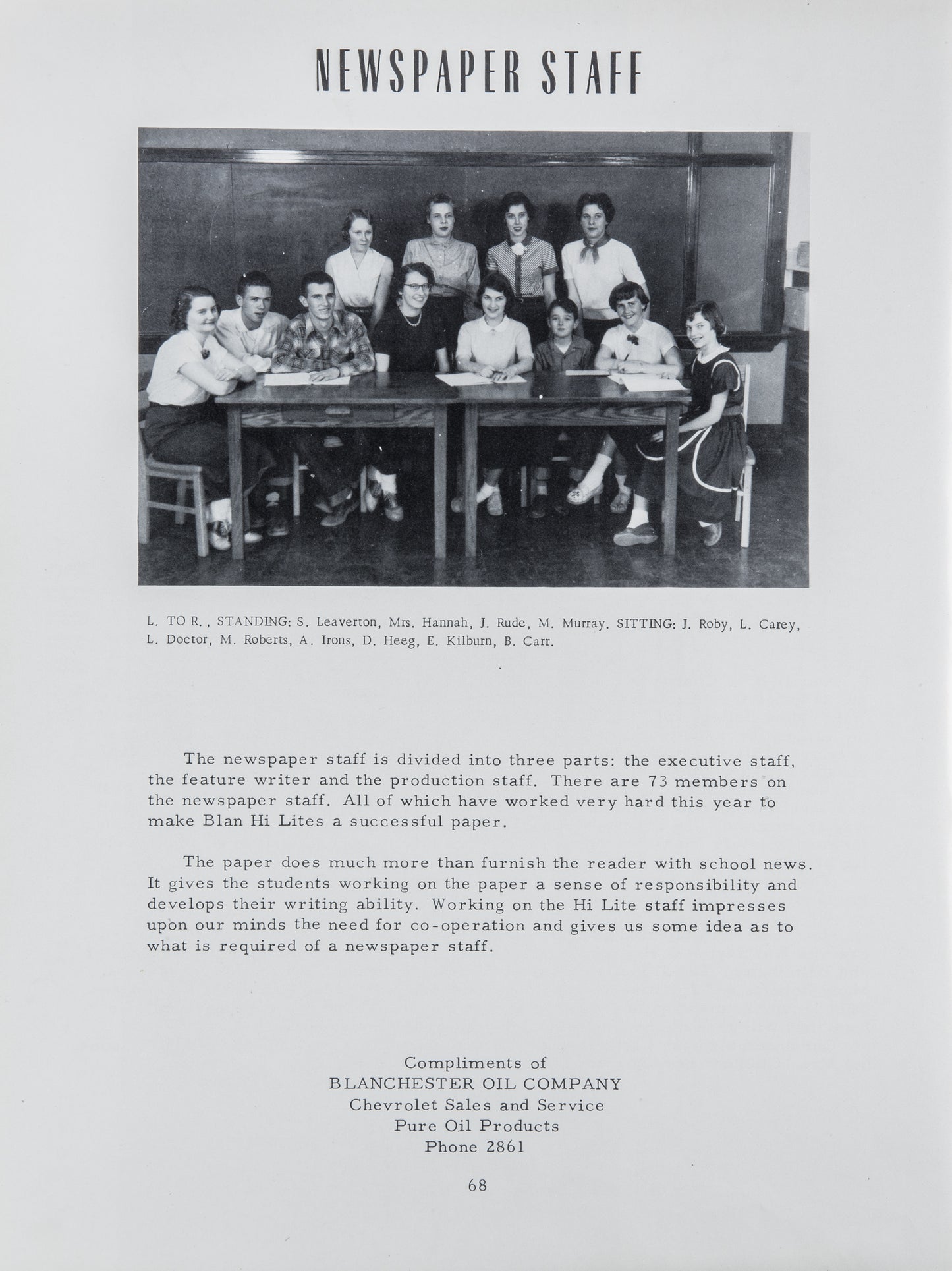 NEWSPAPER STAFF

L. TO R., STANDING: S. Leaverton, Mrs. Hannah, J. Rude, M. Murray. SITTING: J. Roby, L. Carey, L. Doctor, M. Roberts, A. Irons, D. Heeg, E. Kilburn, B. Carr.

The newspaper staff is divided into three parts: the executive staff, the feature writer and the production staff. There are 73 members on the newspaper staff. All of which have worked very hard this year to make Blan Hi Lites a successful paper.

The paper does much more than furnish the reader with school news. It gives the students working on the paper a sense of responsibility and develops their writing ability. Working on the Hi Lite staff impresses upon our minds the need for co-operation and gives us some idea as to what is required of a newspaper staff.

Compliments of
BLANCHESTER OIL COMPANY
Chevrolet Sales and Service
Pure Oil Products
Phone 2861

68